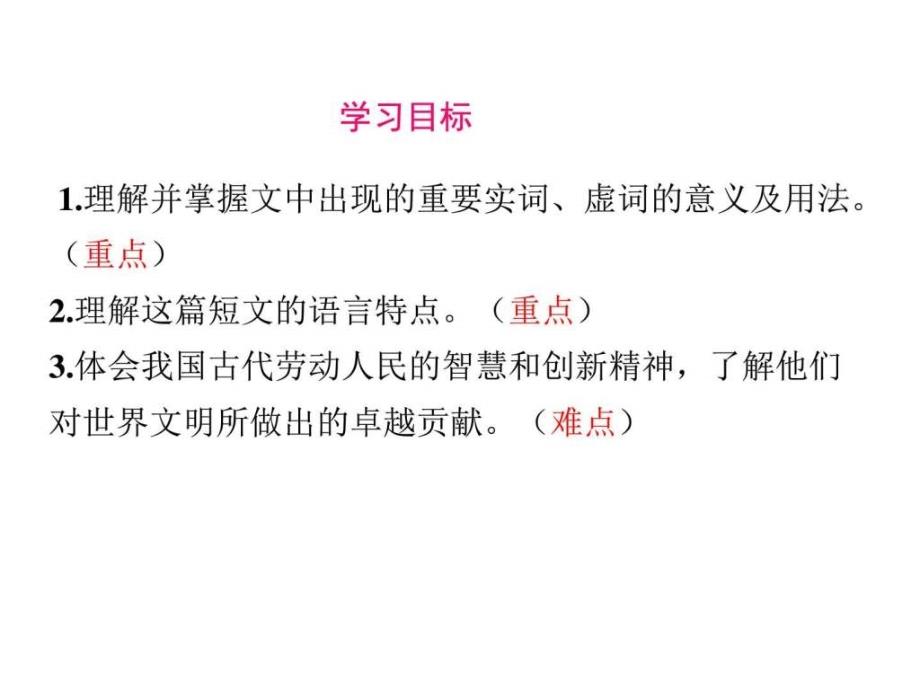 学习目标

1.理解并掌握文中出现的重要实词、虚词的意义及用法。（重点）

2.理解这篇短文的语言特点。（重点）

3.体会我国古代劳动人民的智慧和创新精神，了解他们对世界文明所做出的卓越贡献。（难点）